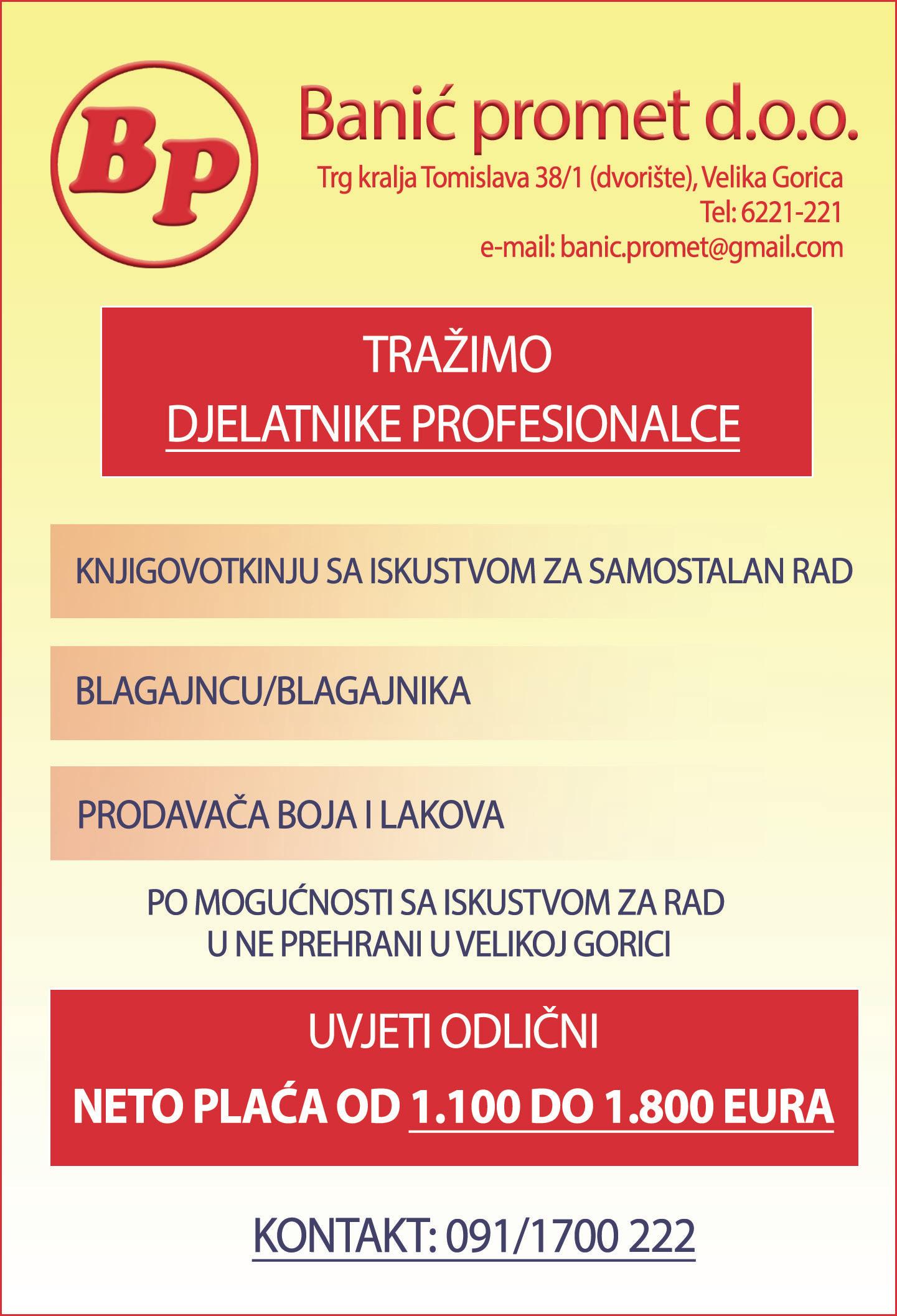 BP

Banić promet d.o.o.

Trg kralja Tomislava 38/1 (dvorište), Velika Gorica
Tel: 6221-221
e-mail: banic.promet@gmail.com

TRAŽIMO
DJELATNIKE PROFESIONALCE

KNJIGOVOTKINJU SA ISKUSTVOM ZA SAMOSTALAN RAD

BLAGAJNCU/BLAGAJNIKA

PRODAVAČA BOJA I LAKOVA

PO MOGUĆNOSTI SA ISKUSTVOM ZA RAD
U NE PREHRANI U VELIKOJ GORICI

UVJETI ODLIČNI
NETO PLAĆA OD 1.100 DO 1.800 EURA

KONTAKT: 091/1700 222